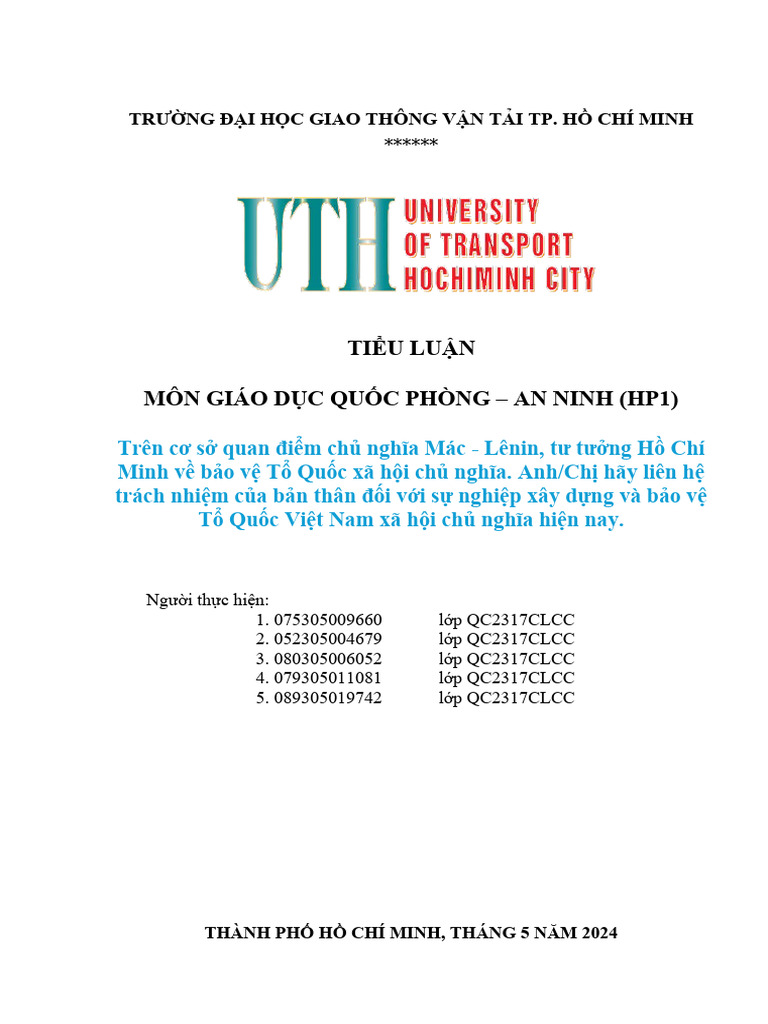 TRƯỜNG ĐẠI HỌC GIAO THÔNG VẬN TẢI TP. HỒ CHÍ MINH
******

UTH UNIVERSITY OF TRANSPORT HOCHIMINH CITY

TIỂU LUẬN

MÔN GIÁO DỤC QUỐC PHÒNG – AN NINH (HP1)

Trên cơ sở quan điểm chủ nghĩa Mác - Lênin, tư tưởng Hồ Chí Minh về bảo vệ Tổ Quốc xã hội chủ nghĩa. Anh/Chị hãy liên hệ trách nhiệm của bản thân đối với sự nghiệp xây dựng và bảo vệ Tổ Quốc Việt Nam xã hội chủ nghĩa hiện nay.

Người thực hiện:
1. 075305009660 lớp QC2317CLCC
2. 052305004679 lớp QC2317CLCC
3. 080305006052 lớp QC2317CLCC
4. 079305011081 lớp QC2317CLCC
5. 089305019742 lớp QC2317CLCC

THÀNH PHỐ HỒ CHÍ MINH, THÁNG 5 NĂM 2024